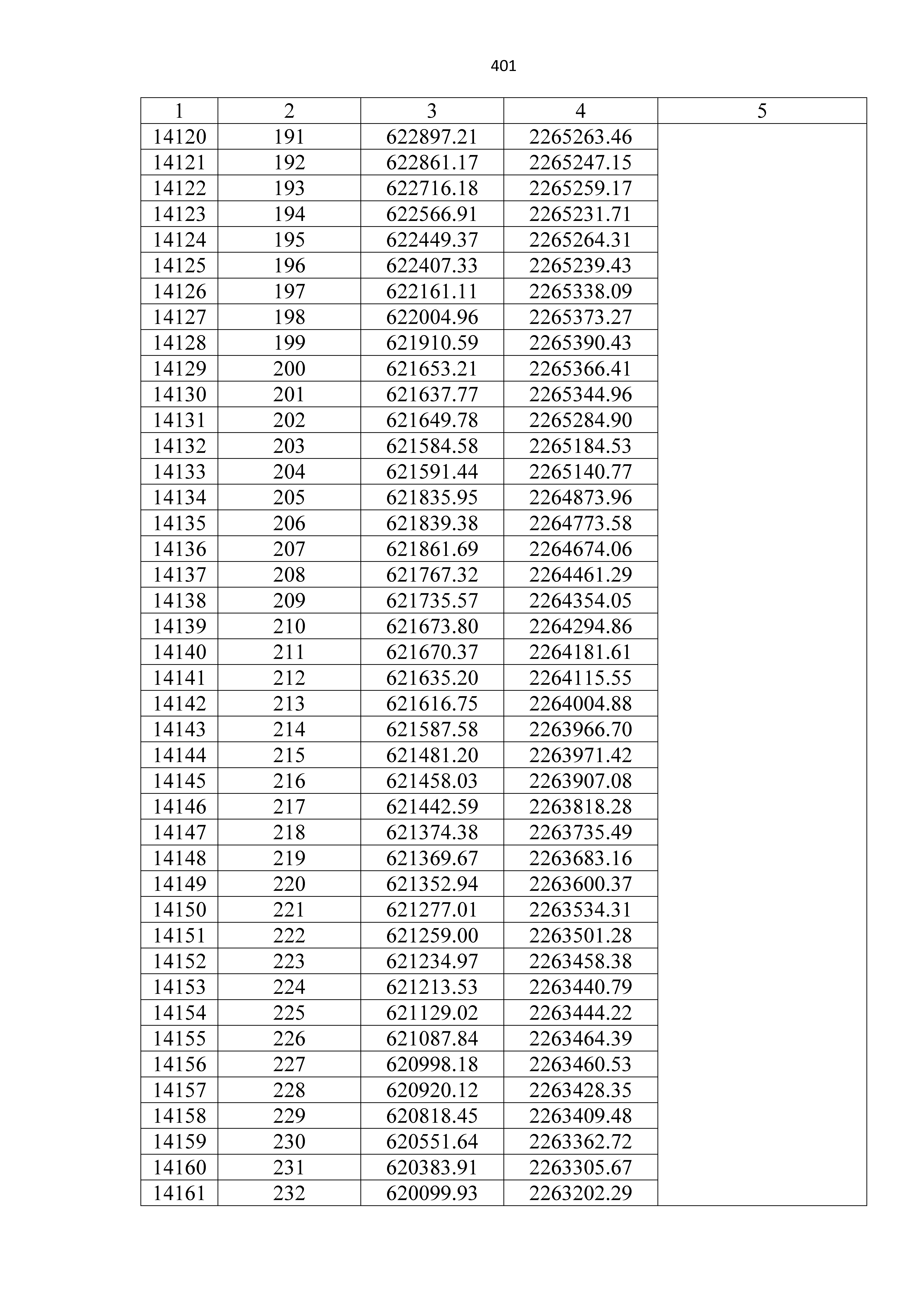 401

| 1 | 2 | 3 | 4 | 5 |
|---|---|---|---|---|
| 14120 | 191 | 622897.21 | 2265263.46 | |
| 14121 | 192 | 622861.17 | 2265247.15 | |
| 14122 | 193 | 622716.18 | 2265259.17 | |
| 14123 | 194 | 622566.91 | 2265231.71 | |
| 14124 | 195 | 622449.37 | 2265264.31 | |
| 14125 | 196 | 622407.33 | 2265239.43 | |
| 14126 | 197 | 622161.11 | 2265338.09 | |
| 14127 | 198 | 622004.96 | 2265373.27 | |
| 14128 | 199 | 621910.59 | 2265390.43 | |
| 14129 | 200 | 621653.21 | 2265366.41 | |
| 14130 | 201 | 621637.77 | 2265344.96 | |
| 14131 | 202 | 621649.78 | 2265284.90 | |
| 14132 | 203 | 621584.58 | 2265184.53 | |
| 14133 | 204 | 621591.44 | 2265140.77 | |
| 14134 | 205 | 621835.95 | 2264873.96 | |
| 14135 | 206 | 621839.38 | 2264773.58 | |
| 14136 | 207 | 621861.69 | 2264674.06 | |
| 14137 | 208 | 621767.32 | 2264461.29 | |
| 14138 | 209 | 621735.57 | 2264354.05 | |
| 14139 | 210 | 621673.80 | 2264294.86 | |
| 14140 | 211 | 621670.37 | 2264181.61 | |
| 14141 | 212 | 621635.20 | 2264115.55 | |
| 14142 | 213 | 621616.75 | 2264004.88 | |
| 14143 | 214 | 621587.58 | 2263966.70 | |
| 14144 | 215 | 621481.20 | 2263971.42 | |
| 14145 | 216 | 621458.03 | 2263907.08 | |
| 14146 | 217 | 621442.59 | 2263818.28 | |
| 14147 | 218 | 621374.38 | 2263735.49 | |
| 14148 | 219 | 621369.67 | 2263683.16 | |
| 14149 | 220 | 621352.94 | 2263600.37 | |
| 14150 | 221 | 621277.01 | 2263534.31 | |
| 14151 | 222 | 621259.00 | 2263501.28 | |
| 14152 | 223 | 621234.97 | 2263458.38 | |
| 14153 | 224 | 621213.53 | 2263440.79 | |
| 14154 | 225 | 621129.02 | 2263444.22 | |
| 14155 | 226 | 621087.84 | 2263464.39 | |
| 14156 | 227 | 620998.18 | 2263460.53 | |
| 14157 | 228 | 620920.12 | 2263428.35 | |
| 14158 | 229 | 620818.45 | 2263409.48 | |
| 14159 | 230 | 620551.64 | 2263362.72 | |
| 14160 | 231 | 620383.91 | 2263305.67 | |
| 14161 | 232 | 620099.93 | 2263202.29 | |